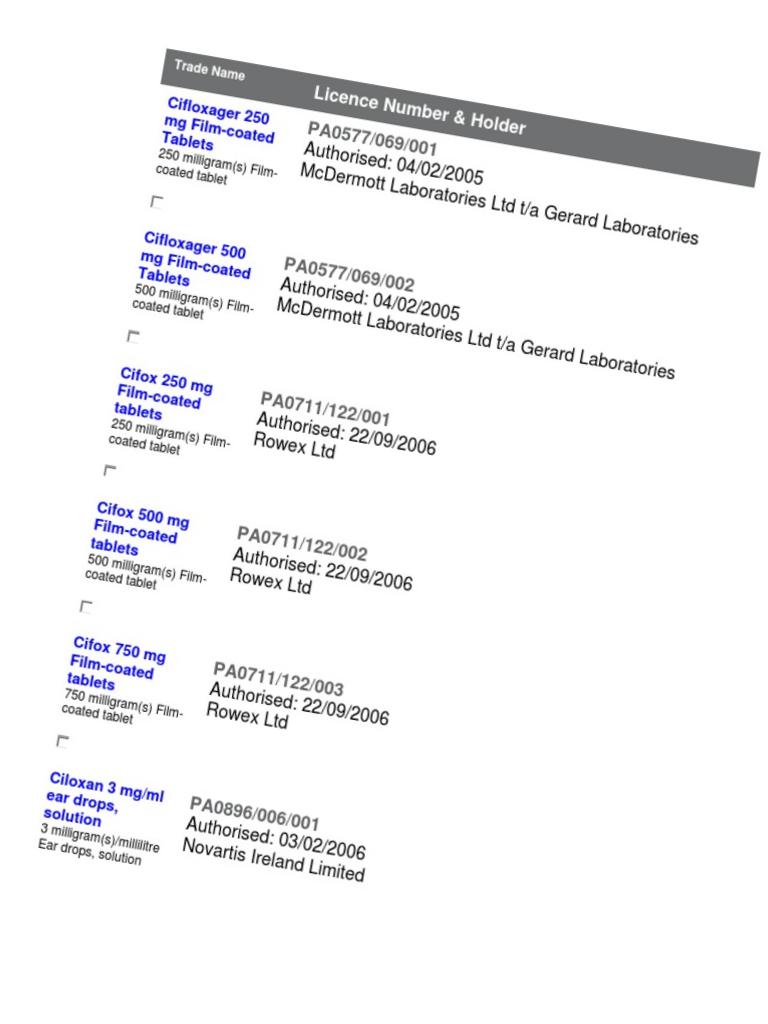 | Trade Name | Licence Number & Holder |
|---|---|
| Cifloxager 250 mg Film-coated Tablets 250 milligram(s) Film-coated tablet | PA0577/069/001 Authorised: 04/02/2005 McDermott Laboratories Ltd t/a Gerard Laboratories |
| Cifloxager 500 mg Film-coated Tablets 500 milligram(s) Film-coated tablet | PA0577/069/002 Authorised: 04/02/2005 McDermott Laboratories Ltd t/a Gerard Laboratories |
| Cifox 250 mg Film-coated tablets 250 milligram(s) Film-coated tablet | PA0711/122/001 Authorised: 22/09/2006 Rowex Ltd |
| Cifox 500 mg Film-coated tablets 500 milligram(s) Film-coated tablet | PA0711/122/002 Authorised: 22/09/2006 Rowex Ltd |
| Cifox 750 mg Film-coated tablets 750 milligram(s) Film-coated tablet | PA0711/122/003 Authorised: 22/09/2006 Rowex Ltd |
| Ciloxan 3 mg/ml ear drops, solution 3 milligram(s)/millilitre Ear drops, solution | PA0896/006/001 Authorised: 03/02/2006 Novartis Ireland Limited |